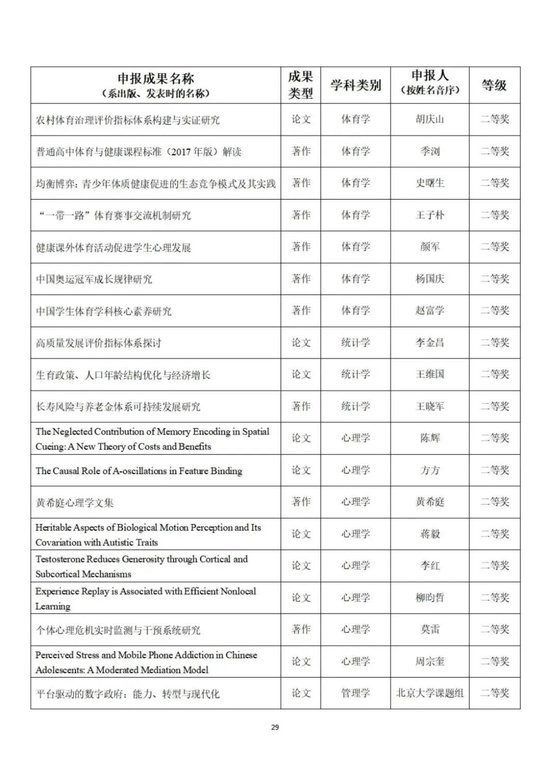 | 申报成果名称（系出版、发表时的名称） | 成果类型 | 学科类别 | 申报人（按姓名音序） | 等级 |
|---|---|---|---|---|
| 农村体育治理评价指标体系构建与实证研究 | 论文 | 体育学 | 胡庆山 | 二等奖 |
| 普通高中体育与健康课程标准（2017 年版）解读 | 著作 | 体育学 | 季浏 | 二等奖 |
| 均衡博弈：青少年体质健康促进的生态竞争模式及其实践 | 著作 | 体育学 | 史曙生 | 二等奖 |
| “一带一路”体育赛事交流机制研究 | 著作 | 体育学 | 王子朴 | 二等奖 |
| 健康课外体育活动促进学生心理发展 | 著作 | 体育学 | 颜军 | 二等奖 |
| 中国奥运冠军成长规律研究 | 著作 | 体育学 | 杨国庆 | 二等奖 |
| 中国学生体育学科核心素养研究 | 著作 | 体育学 | 赵富学 | 二等奖 |
| 高质量发展评价指标体系探讨 | 论文 | 统计学 | 李金昌 | 二等奖 |
| 生育政策、人口年龄结构优化与经济增长 | 论文 | 统计学 | 王维国 | 二等奖 |
| 长寿风险与养老金体系可持续发展研究 | 著作 | 统计学 | 王晓军 | 二等奖 |
| The Neglected Contribution of Memory Encoding in Spatial Cueing: A New Theory of Costs and Benefits | 论文 | 心理学 | 陈辉 | 二等奖 |
| The Causal Role of A-oscillations in Feature Binding | 论文 | 心理学 | 方方 | 二等奖 |
| 黄希庭心理学文集 | 著作 | 心理学 | 黄希庭 | 二等奖 |
| Heritable Aspects of Biological Motion Perception and Its Covariation with Autistic Traits | 论文 | 心理学 | 蒋毅 | 二等奖 |
| Testosterone Reduces Generosity through Cortical and Subcortical Mechanisms | 论文 | 心理学 | 李红 | 二等奖 |
| Experience Replay is Associated with Efficient Nonlocal Learning | 论文 | 心理学 | 柳昀哲 | 二等奖 |
| 个体心理危机实时监测与干预系统研究 | 著作 | 心理学 | 莫雷 | 二等奖 |
| Perceived Stress and Mobile Phone Addiction in Chinese Adolescents: A Moderated Mediation Model | 论文 | 心理学 | 周宗奎 | 二等奖 |
| 平台驱动的数字政府：能力、转型与现代化 | 论文 | 管理学 | 北京大学课题组 | 二等奖 |

29